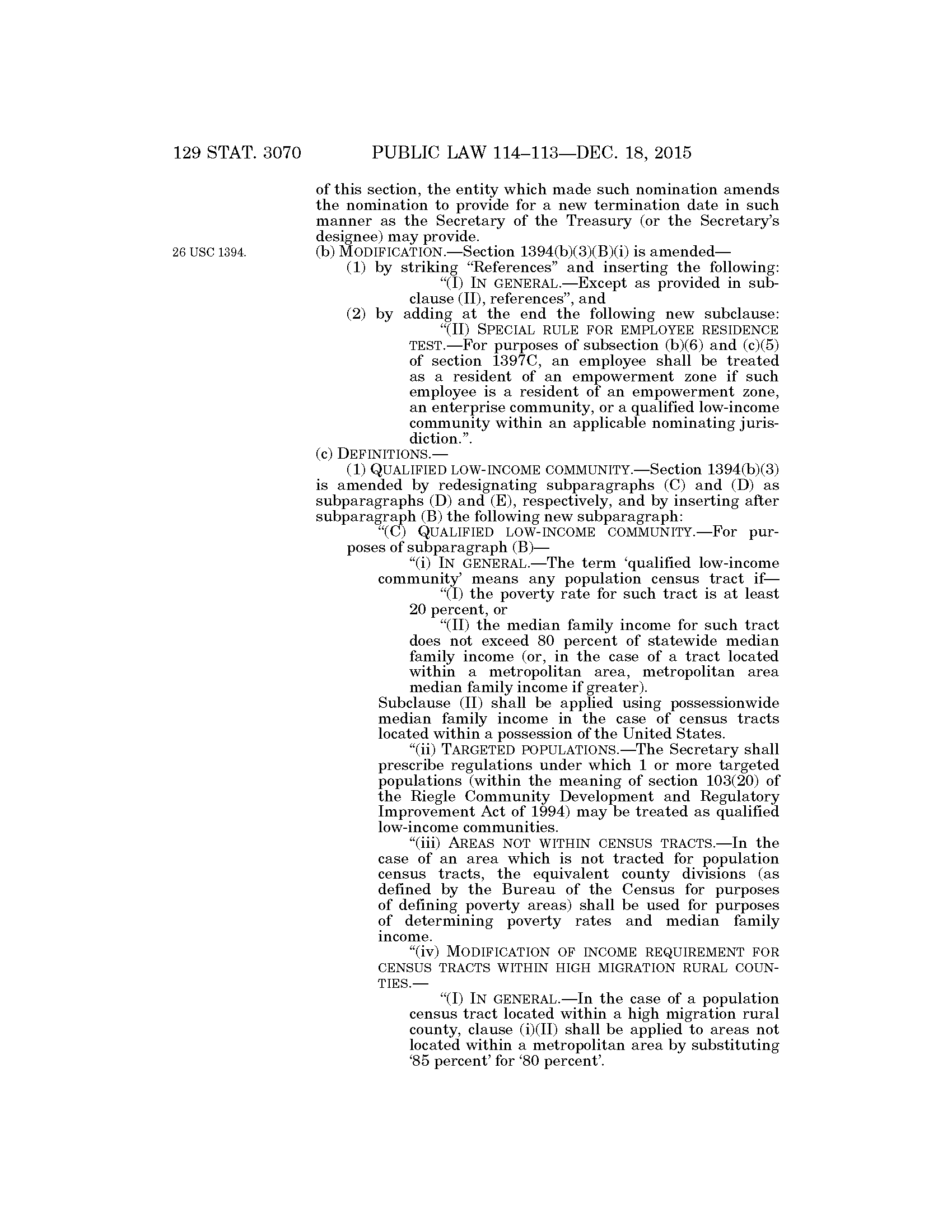 129 STAT. 3070 PUBLIC LAW 114–113—DEC. 18, 2015

of this section, the entity which made such nomination amends the nomination to provide for a new termination date in such manner as the Secretary of the Treasury (or the Secretary's designee) may provide.

26 USC 1394.

(b) MODIFICATION.—Section 1394(b)(3)(B)(i) is amended—

(1) by striking "References" and inserting the following:

"(I) IN GENERAL.—Except as provided in subclause (II), references", and

(2) by adding at the end the following new subclause:

"(II) SPECIAL RULE FOR EMPLOYEE RESIDENCE TEST.—For purposes of subsection (b)(6) and (c)(5) of section 1397C, an employee shall be treated as a resident of an empowerment zone if such employee is a resident of an empowerment zone, an enterprise community, or a qualified low-income community within an applicable nominating jurisdiction.".

(c) DEFINITIONS.—

(1) QUALIFIED LOW-INCOME COMMUNITY.—Section 1394(b)(3) is amended by redesignating subparagraphs (C) and (D) as subparagraphs (D) and (E), respectively, and by inserting after subparagraph (B) the following new subparagraph:

"(C) QUALIFIED LOW-INCOME COMMUNITY.—For purposes of subparagraph (B)—

"(i) IN GENERAL.—The term 'qualified low-income community' means any population census tract if—

"(I) the poverty rate for such tract is at least 20 percent, or

"(II) the median family income for such tract does not exceed 80 percent of statewide median family income (or, in the case of a tract located within a metropolitan area, metropolitan area median family income if greater).

Subclause (II) shall be applied using possessionwide median family income in the case of census tracts located within a possession of the United States.

"(ii) TARGETED POPULATIONS.—The Secretary shall prescribe regulations under which 1 or more targeted populations (within the meaning of section 103(20) of the Riegle Community Development and Regulatory Improvement Act of 1994) may be treated as qualified low-income communities.

"(iii) AREAS NOT WITHIN CENSUS TRACTS.—In the case of an area which is not tracted for population census tracts, the equivalent county divisions (as defined by the Bureau of the Census for purposes of defining poverty areas) shall be used for purposes of determining poverty rates and median family income.

"(iv) MODIFICATION OF INCOME REQUIREMENT FOR CENSUS TRACTS WITHIN HIGH MIGRATION RURAL COUNTIES.—

"(I) IN GENERAL.—In the case of a population census tract located within a high migration rural county, clause (i)(II) shall be applied to areas not located within a metropolitan area by substituting '85 percent' for '80 percent'.